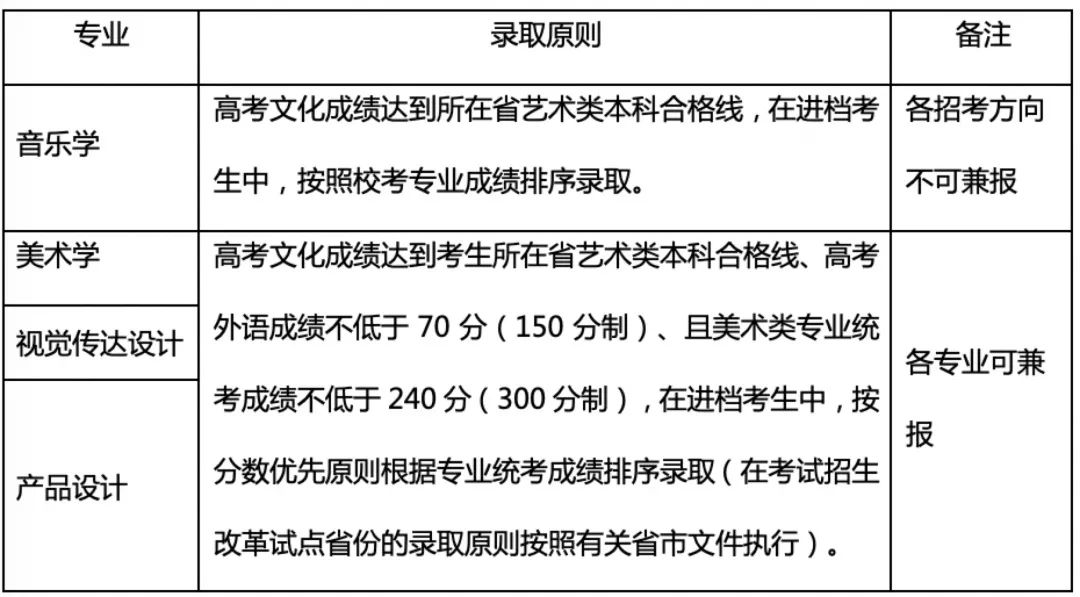 | 专业 | 录取原则 | 备注 |
|---|---|---|
| 音乐学 | 高考文化成绩达到所在省艺术类本科合格线，在进档考生中，按照校考专业成绩排序录取。 | 各招考方向不可兼报 |
| 美术学 | 高考文化成绩达到考生所在省艺术类本科合格线、高考外语成绩不低于70分（150分制）、且美术类专业统考成绩不低于240分（300分制），在进档考生中，按分数优先原则根据专业统考成绩排序录取（在考试招生改革试点省份的录取原则按照有关省市文件执行）。 | 各专业可兼报 |
| 视觉传达设计 | | |
| 产品设计 | | |